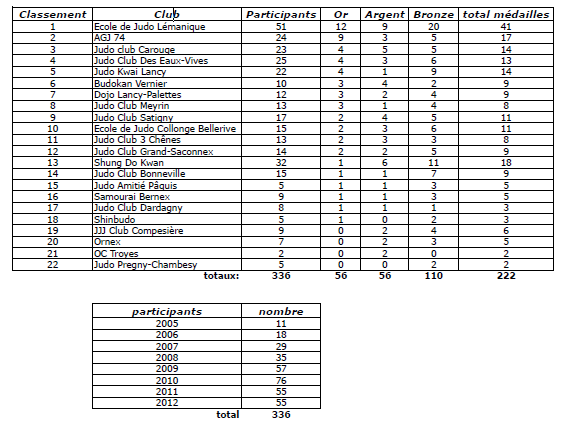 | Classement | Club | Participants | Or | Argent | Bronze | total médailles |
|---|---|---|---|---|---|---|
| 1 | Ecole de Judo Lémanique | 51 | 12 | 9 | 20 | 41 |
| 2 | AGJ 74 | 24 | 9 | 3 | 5 | 17 |
| 3 | Judo club Carouge | 23 | 4 | 5 | 5 | 14 |
| 4 | Judo Club Des Eaux-Vives | 25 | 4 | 3 | 6 | 13 |
| 5 | Judo Kwai Lancy | 22 | 4 | 1 | 9 | 14 |
| 6 | Budokan Vernier | 10 | 3 | 4 | 2 | 9 |
| 7 | Dojo Lancy-Palettes | 12 | 3 | 2 | 4 | 9 |
| 8 | Judo Club Meyrin | 13 | 3 | 1 | 4 | 8 |
| 9 | Judo Club Satigny | 17 | 2 | 4 | 5 | 11 |
| 10 | Ecole de Judo Collonge Bellerive | 15 | 2 | 3 | 6 | 11 |
| 11 | Judo Club 3 Chênes | 13 | 2 | 3 | 3 | 8 |
| 12 | Judo Club Grand-Saconnex | 14 | 2 | 2 | 5 | 9 |
| 13 | Shung Do Kwan | 32 | 1 | 6 | 11 | 18 |
| 14 | Judo Club Bonneville | 15 | 1 | 1 | 7 | 9 |
| 15 | Judo Amitié Pâquis | 5 | 1 | 1 | 3 | 5 |
| 16 | Samourai Bernex | 9 | 1 | 1 | 3 | 5 |
| 17 | Judo Club Dardagny | 8 | 1 | 1 | 1 | 3 |
| 18 | Shinbudo | 5 | 1 | 0 | 2 | 3 |
| 19 | JJJ Club Compesière | 9 | 0 | 2 | 4 | 6 |
| 20 | Ornex | 7 | 0 | 2 | 3 | 5 |
| 21 | OC Troyes | 2 | 0 | 2 | 0 | 2 |
| 22 | Judo Pregny-Chambesy | 5 | 0 | 0 | 2 | 2 |
| | totaux: | 336 | 56 | 56 | 110 | 222 |

| participants | nombre |
|---|---|
| 2005 | 11 |
| 2006 | 18 |
| 2007 | 29 |
| 2008 | 35 |
| 2009 | 57 |
| 2010 | 76 |
| 2011 | 55 |
| 2012 | 55 |
| total | 336 |